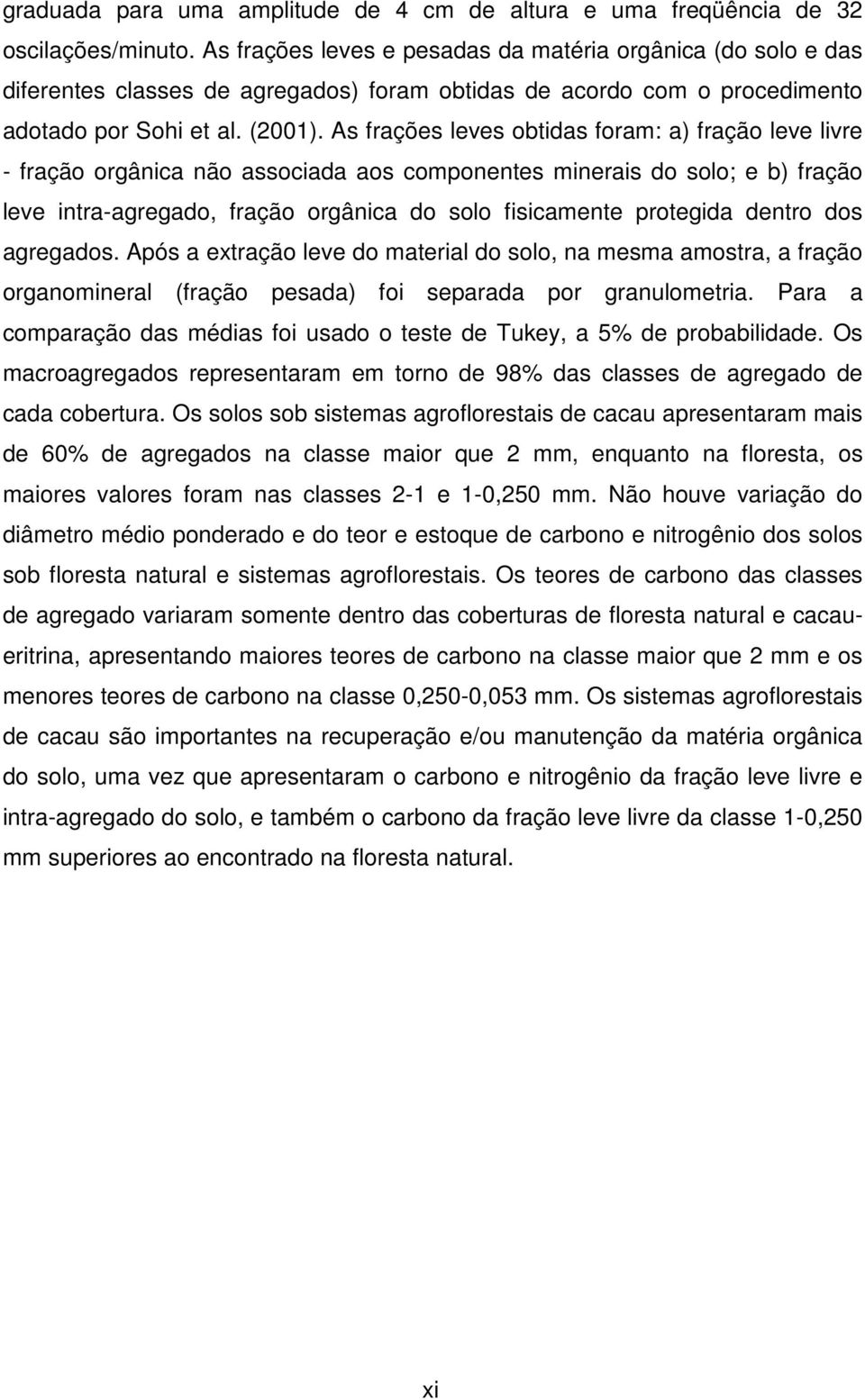 graduada para uma amplitude de 4 cm de altura e uma freqüência de 32 oscilações/minuto. As frações leves e pesadas da matéria orgânica (do solo e das diferentes classes de agregados) foram obtidas de acordo com o procedimento adotado por Sohi et al. (2001). As frações leves obtidas foram: a) fração leve livre - fração orgânica não associada aos componentes minerais do solo; e b) fração leve intra-agregado, fração orgânica do solo fisicamente protegida dentro dos agregados. Após a extração leve do material do solo, na mesma amostra, a fração organomineral (fração pesada) foi separada por granulometria. Para a comparação das médias foi usado o teste de Tukey, a 5% de probabilidade. Os macroagregados representaram em torno de 98% das classes de agregado de cada cobertura. Os solos sob sistemas agroflorestais de cacau apresentaram mais de 60% de agregados na classe maior que 2 mm, enquanto na floresta, os maiores valores foram nas classes 2-1 e 1-0,250 mm. Não houve variação do diâmetro médio ponderado e do teor e estoque de carbono e nitrogênio dos solos sob floresta natural e sistemas agroflorestais. Os teores de carbono das classes de agregado variaram somente dentro das coberturas de floresta natural e cacau-eritrina, apresentando maiores teores de carbono na classe maior que 2 mm e os menores teores de carbono na classe 0,250-0,053 mm. Os sistemas agroflorestais de cacau são importantes na recuperação e/ou manutenção da matéria orgânica do solo, uma vez que apresentaram o carbono e nitrogênio da fração leve livre e intra-agregado do solo, e também o carbono da fração leve livre da classe 1-0,250 mm superiores ao encontrado na floresta natural.

xi